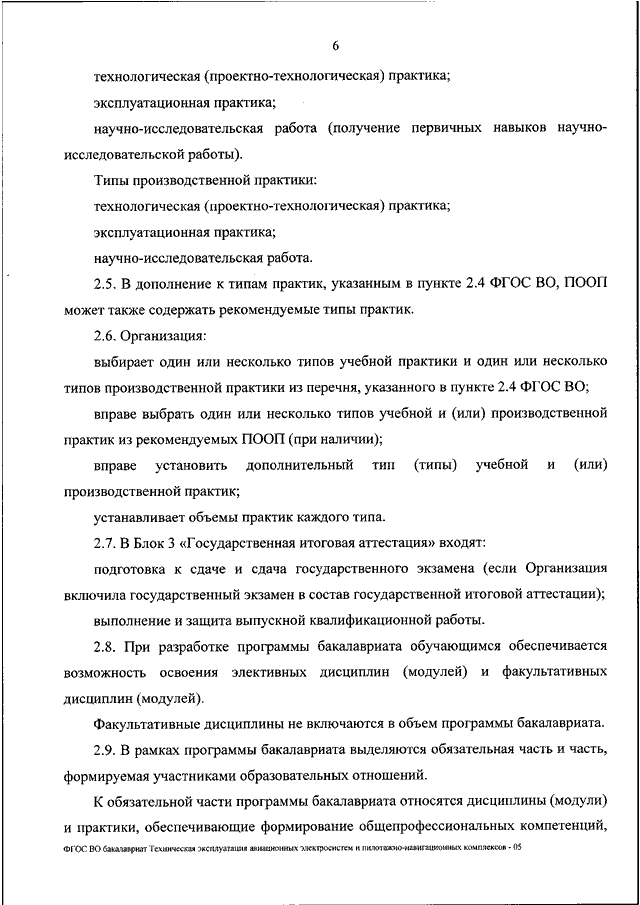 6

технологическая (проектно-технологическая) практика;

эксплуатационная практика;

научно-исследовательская работа (получение первичных навыков научно-исследовательской работы).

Типы производственной практики:

технологическая (проектно-технологическая) практика;

эксплуатационная практика;

научно-исследовательская работа.

2.5. В дополнение к типам практик, указанным в пункте 2.4 ФГОС ВО, ПООП может также содержать рекомендуемые типы практик.

2.6. Организация:

выбирает один или несколько типов учебной практики и один или несколько типов производственной практики из перечня, указанного в пункте 2.4 ФГОС ВО;

вправе выбрать один или несколько типов учебной и (или) производственной практик из рекомендуемых ПООП (при наличии);

вправе установить дополнительный тип (типы) учебной и (или) производственной практик;

устанавливает объемы практик каждого типа.

2.7. В Блок 3 «Государственная итоговая аттестация» входят:

подготовка к сдаче и сдача государственного экзамена (если Организация включила государственный экзамен в состав государственной итоговой аттестации);

выполнение и защита выпускной квалификационной работы.

2.8. При разработке программы бакалавриата обучающимся обеспечивается возможность освоения элективных дисциплин (модулей) и факультативных дисциплин (модулей).

Факультативные дисциплины не включаются в объем программы бакалавриата.

2.9. В рамках программы бакалавриата выделяются обязательная часть и часть, формируемая участниками образовательных отношений.

К обязательной части программы бакалавриата относятся дисциплины (модули) и практики, обеспечивающие формирование общепрофессиональных компетенций,

ФГОС ВО бакалавриат Техническая эксплуатация авиационных электросистем и пилотажно-навигационных комплексов - 05